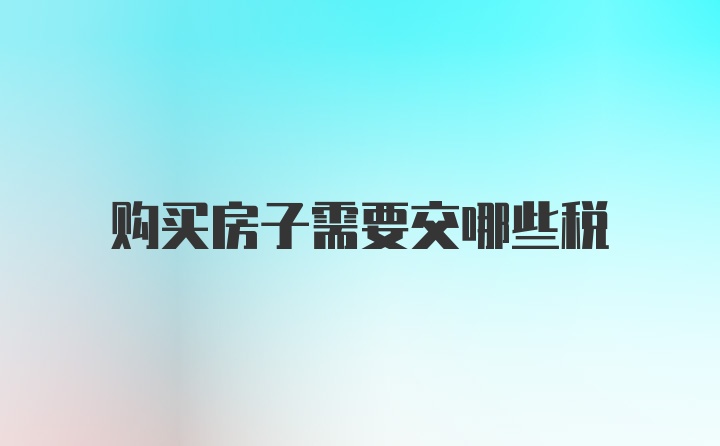 购买房子需要交哪些税